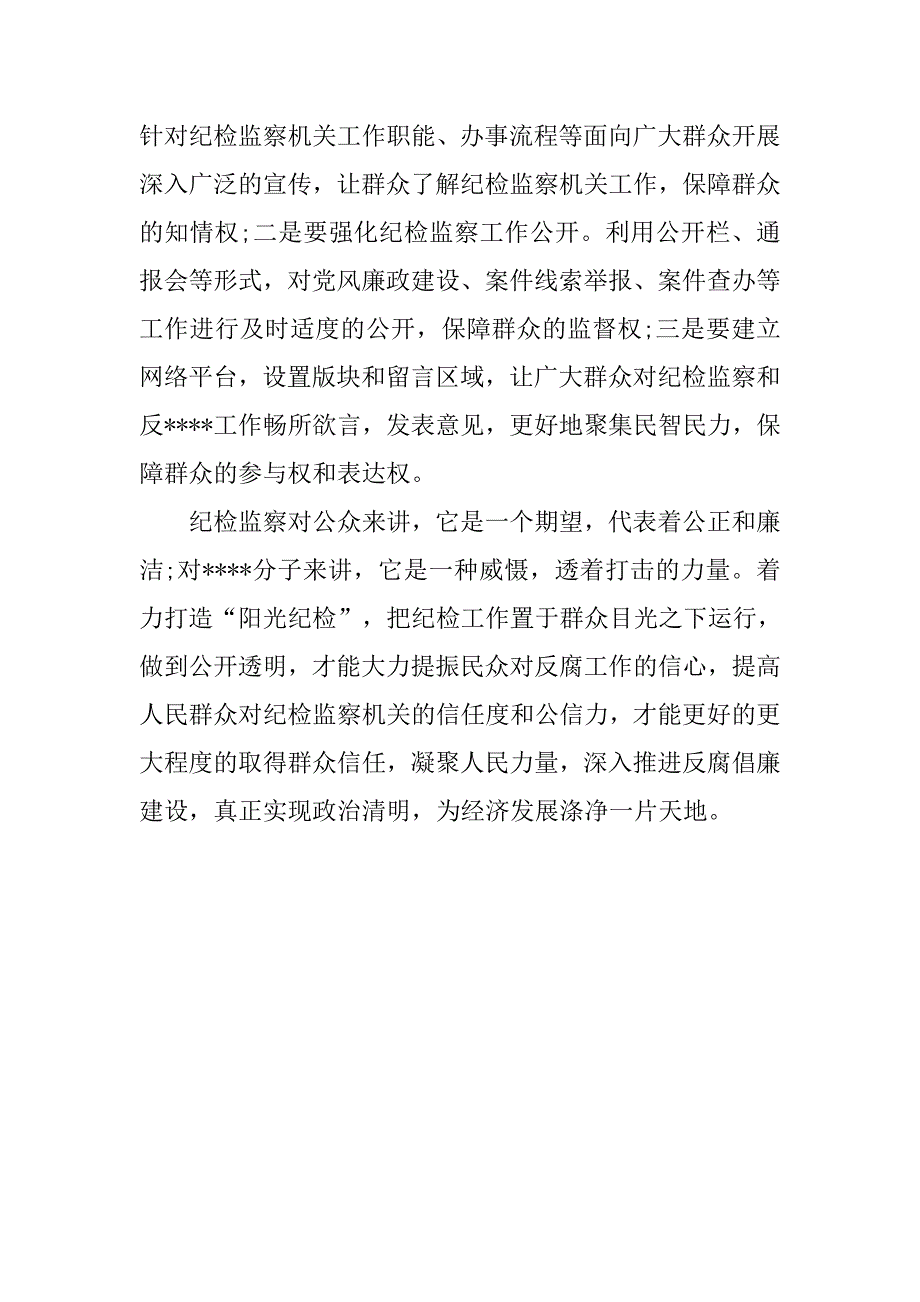 针对纪检监察机关工作职能、办事流程等面向广大群众开展深入广泛的宣传，让群众了解纪检监察机关工作，保障群众的知情权;二是要强化纪检监察工作公开。利用公开栏、通报会等形式，对党风廉政建设、案件线索举报、案件查办等工作进行及时适度的公开，保障群众的监督权;三是要建立网络平台，设置版块和留言区域，让广大群众对纪检监察和反****工作畅所欲言，发表意见，更好地聚集民智民力，保障群众的参与权和表达权。

纪检监察对公众来讲，它是一个期望，代表着公正和廉洁;对****分子来讲，它是一种威慑，透着打击的力量。着力打造“阳光纪检”，把纪检工作置于群众目光之下运行，做到公开透明，才能大力提振民众对反腐工作的信心，提高人民群众对纪检监察机关的信任度和公信力，才能更好的更大程度的取得群众信任，凝聚人民力量，深入推进反腐倡廉建设，真正实现政治清明，为经济发展涤净一片天地。